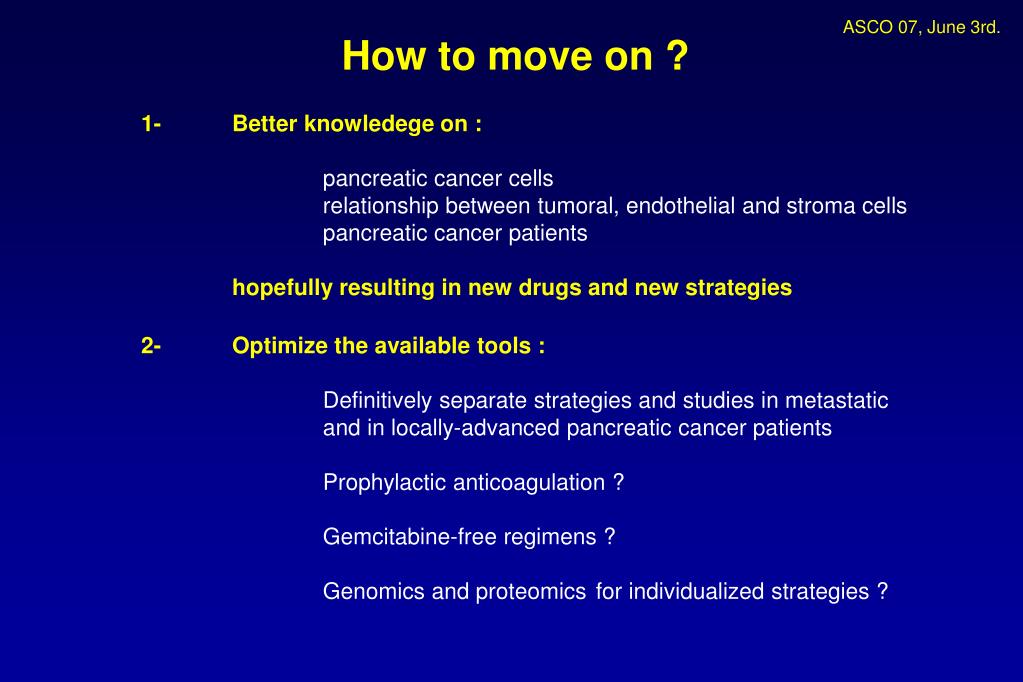 ASCO 07, June 3rd.

How to move on ?

1- Better knowledege on :

pancreatic cancer cells
relationship between tumoral, endothelial and stroma cells
pancreatic cancer patients

hopefully resulting in new drugs and new strategies

2- Optimize the available tools :

Definitively separate strategies and studies in metastatic and in locally-advanced pancreatic cancer patients

Prophylactic anticoagulation ?

Gemcitabine-free regimens ?

Genomics and proteomics for individualized strategies ?